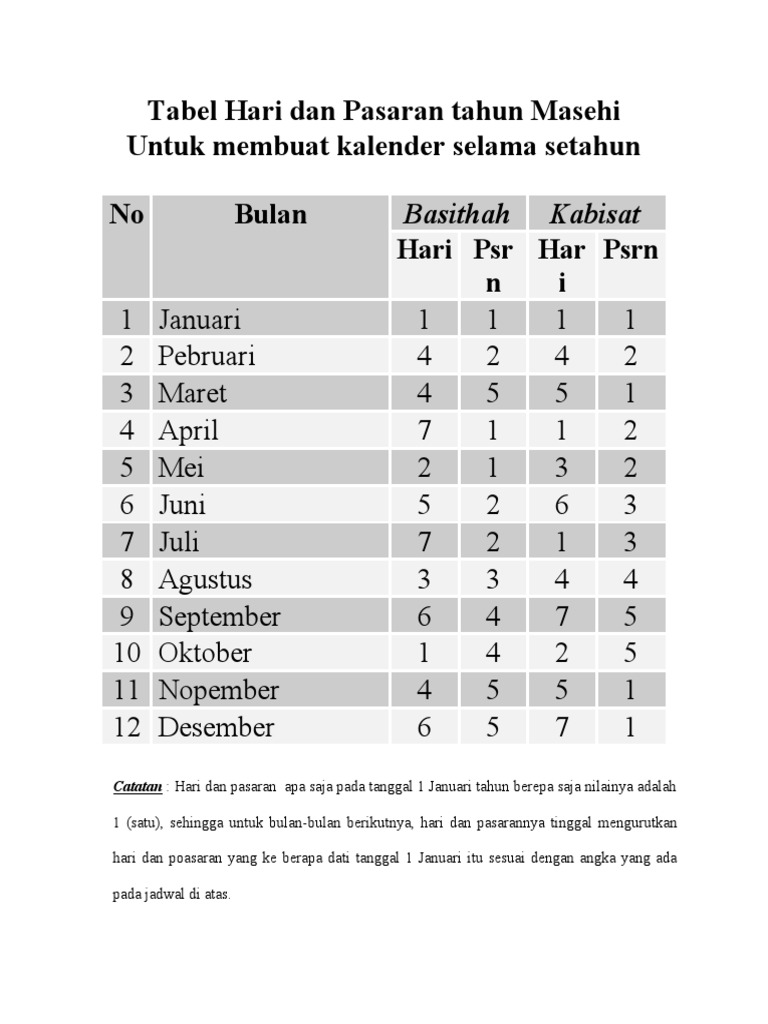 Tabel Hari dan Pasaran tahun Masehi
Untuk membuat kalender selama setahun

| No | Bulan | Basithah | | Kabisat | |
|---|---|---|---|---|---|
| | | Hari | Psrn | Hari | Psrn |
| 1 | Januari | 1 | 1 | 1 | 1 |
| 2 | Pebruari | 4 | 2 | 4 | 2 |
| 3 | Maret | 4 | 5 | 5 | 1 |
| 4 | April | 7 | 1 | 1 | 2 |
| 5 | Mei | 2 | 1 | 3 | 2 |
| 6 | Juni | 5 | 2 | 6 | 3 |
| 7 | Juli | 7 | 2 | 1 | 3 |
| 8 | Agustus | 3 | 3 | 4 | 4 |
| 9 | September | 6 | 4 | 7 | 5 |
| 10 | Oktober | 1 | 4 | 2 | 5 |
| 11 | Nopember | 4 | 5 | 5 | 1 |
| 12 | Desember | 6 | 5 | 7 | 1 |

Catatan : Hari dan pasaran apa saja pada tanggal 1 Januari tahun berepa saja nilainya adalah 1 (satu), sehingga untuk bulan-bulan berikutnya, hari dan pasarannya tinggal mengurutkan hari dan poasaran yang ke berapa dati tanggal 1 Januari itu sesuai dengan angka yang ada pada jadwal di atas.